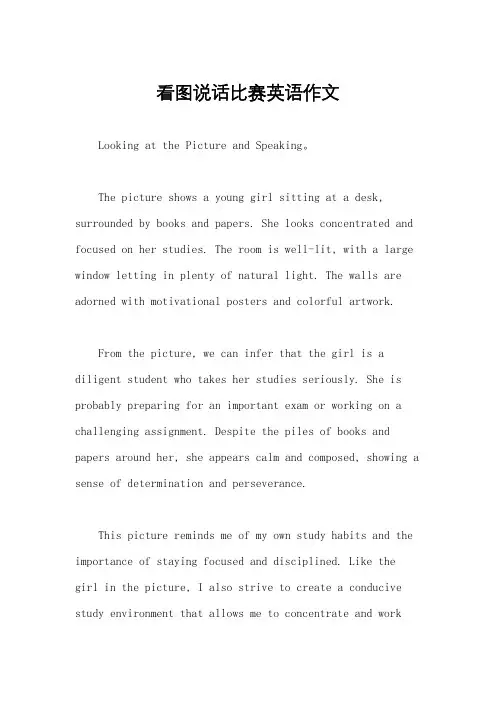 看图说话比赛英语作文

Looking at the Picture and Speaking。

The picture shows a young girl sitting at a desk, surrounded by books and papers. She looks concentrated and focused on her studies. The room is well-lit, with a large window letting in plenty of natural light. The walls are adorned with motivational posters and colorful artwork.

From the picture, we can infer that the girl is a diligent student who takes her studies seriously. She is probably preparing for an important exam or working on a challenging assignment. Despite the piles of books and papers around her, she appears calm and composed, showing a sense of determination and perseverance.

This picture reminds me of my own study habits and the importance of staying focused and disciplined. Like the girl in the picture, I also strive to create a conducive study environment that allows me to concentrate and work